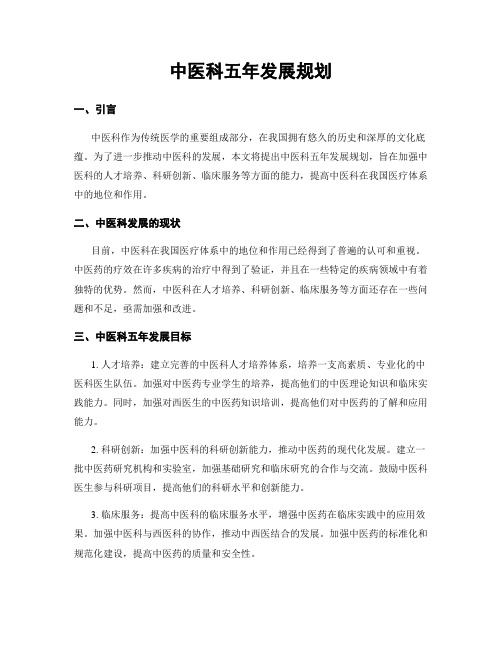 中医科五年发展规划

一、引言

中医科作为传统医学的重要组成部分，在我国拥有悠久的历史和深厚的文化底蕴。为了进一步推动中医科的发展，本文将提出中医科五年发展规划，旨在加强中医科的人才培养、科研创新、临床服务等方面的能力，提高中医科在我国医疗体系中的地位和作用。

二、中医科发展的现状

目前，中医科在我国医疗体系中的地位和作用已经得到了普遍的认可和重视。中医药的疗效在许多疾病的治疗中得到了验证，并且在一些特定的疾病领域中有着独特的优势。然而，中医科在人才培养、科研创新、临床服务等方面还存在一些问题和不足，亟需加强和改进。

三、中医科五年发展目标

1. 人才培养：建立完善的中医科人才培养体系，培养一支高素质、专业化的中医科医生队伍。加强对中医药专业学生的培养，提高他们的中医理论知识和临床实践能力。同时，加强对西医生的中医药知识培训，提高他们对中医药的了解和应用能力。

2. 科研创新：加强中医科的科研创新能力，推动中医药的现代化发展。建立一批中医药研究机构和实验室，加强基础研究和临床研究的合作与交流。鼓励中医科医生参与科研项目，提高他们的科研水平和创新能力。

3. 临床服务：提高中医科的临床服务水平，增强中医药在临床实践中的应用效果。加强中医科与西医科的协作，推动中西医结合的发展。加强中医药的标准化和规范化建设，提高中医药的质量和安全性。